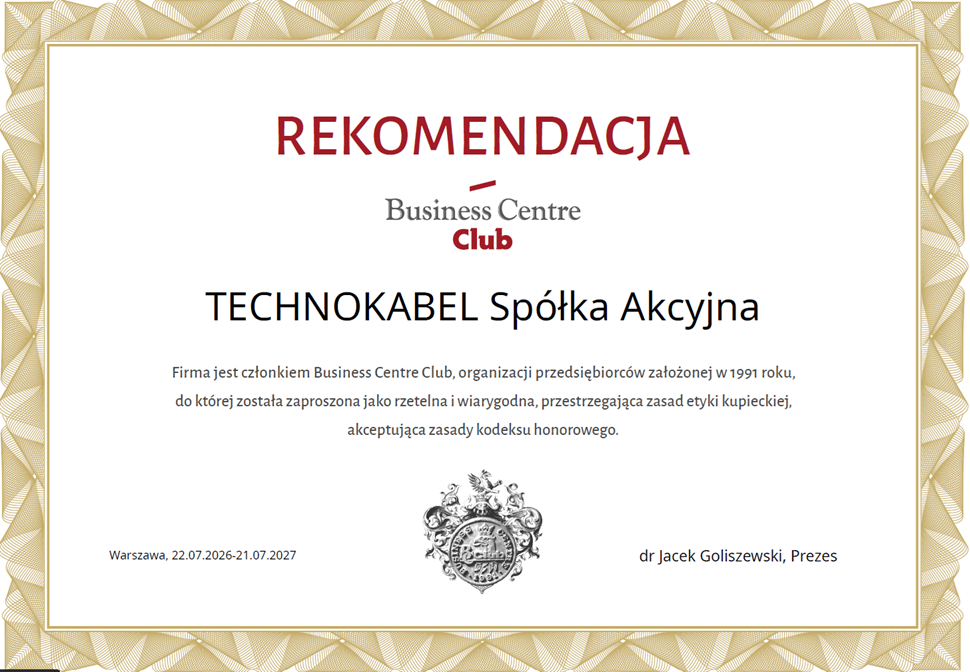 REKOMENDACJA

Business Centre
Club

TECHNOKABEL Spółka Akcyjna

Firma jest członkiem Business Centre Club, organizacji przedsiębiorców założonej w 1991 roku, do której została zaproszona jako rzetelna i wiarygodna, przestrzegająca zasad etyki kupieckiej, akceptująca zasady kodeksu honorowego.

Warszawa, 22.07.2026-21.07.2027

dr Jacek Goliszewski, Prezes